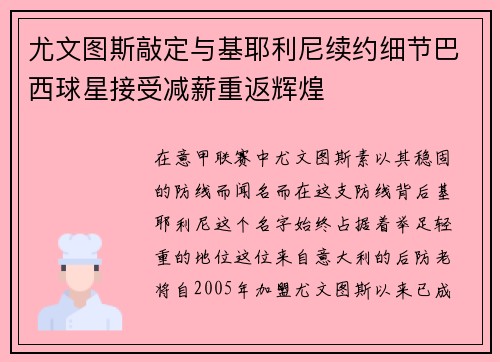 尤文图斯敲定与基耶利尼续约细节巴西球星接受减薪重返辉煌

在意甲联赛中尤文图斯素以其稳固的防线而闻名而在这支防线背后基耶利尼这个名字始终占据着举足轻重的地位这位来自意大利的后防老将自2005年加盟尤文图斯以来已成